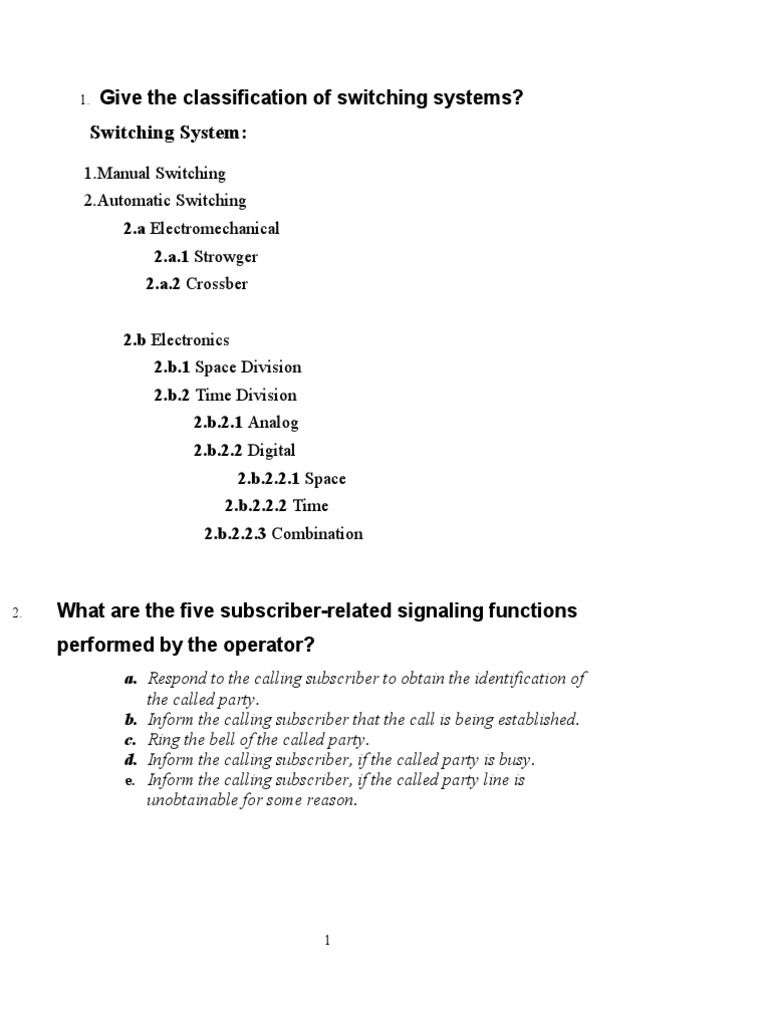 1. Give the classification of switching systems?

Switching System:

1.Manual Switching
2.Automatic Switching
2.a Electromechanical
2.a.1 Strowger
2.a.2 Crossber

2.b Electronics
2.b.1 Space Division
2.b.2 Time Division
2.b.2.1 Analog
2.b.2.2 Digital
2.b.2.2.1 Space
2.b.2.2.2 Time
2.b.2.2.3 Combination

2. What are the five subscriber-related signaling functions performed by the operator?

a. Respond to the calling subscriber to obtain the identification of the called party.
b. Inform the calling subscriber that the call is being established.
c. Ring the bell of the called party.
d. Inform the calling subscriber, if the called party is busy.
e. Inform the calling subscriber, if the called party line is unobtainable for some reason.

1